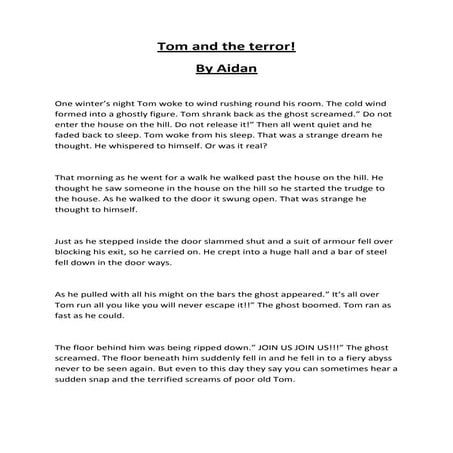 Tom and the terror!

By Aidan

One winter's night Tom woke to wind rushing round his room. The cold wind formed into a ghostly figure. Tom shrank back as the ghost screamed." Do not enter the house on the hill. Do not release it!" Then all went quiet and he faded back to sleep. Tom woke from his sleep. That was a strange dream he thought. He whispered to himself. Or was it real?

That morning as he went for a walk he walked past the house on the hill. He thought he saw someone in the house on the hill so he started the trudge to the house. As he walked to the door it swung open. That was strange he thought to himself.

Just as he stepped inside the door slammed shut and a suit of armour fell over blocking his exit, so he carried on. He crept into a huge hall and a bar of steel fell down in the door ways.

As he pulled with all his might on the bars the ghost appeared." It's all over Tom run all you like you will never escape it!!" The ghost boomed. Tom ran as fast as he could.

The floor behind him was being ripped down." JOIN US JOIN US!!!" The ghost screamed. The floor beneath him suddenly fell in and he fell in to a fiery abyss never to be seen again. But even to this day they say you can sometimes hear a sudden snap and the terrified screams of poor old Tom.